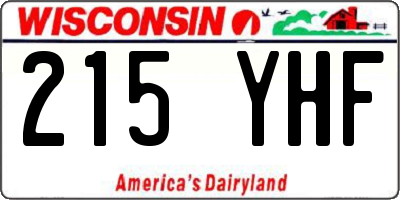 WISCONSIN

215 YHF

America's Dairyland